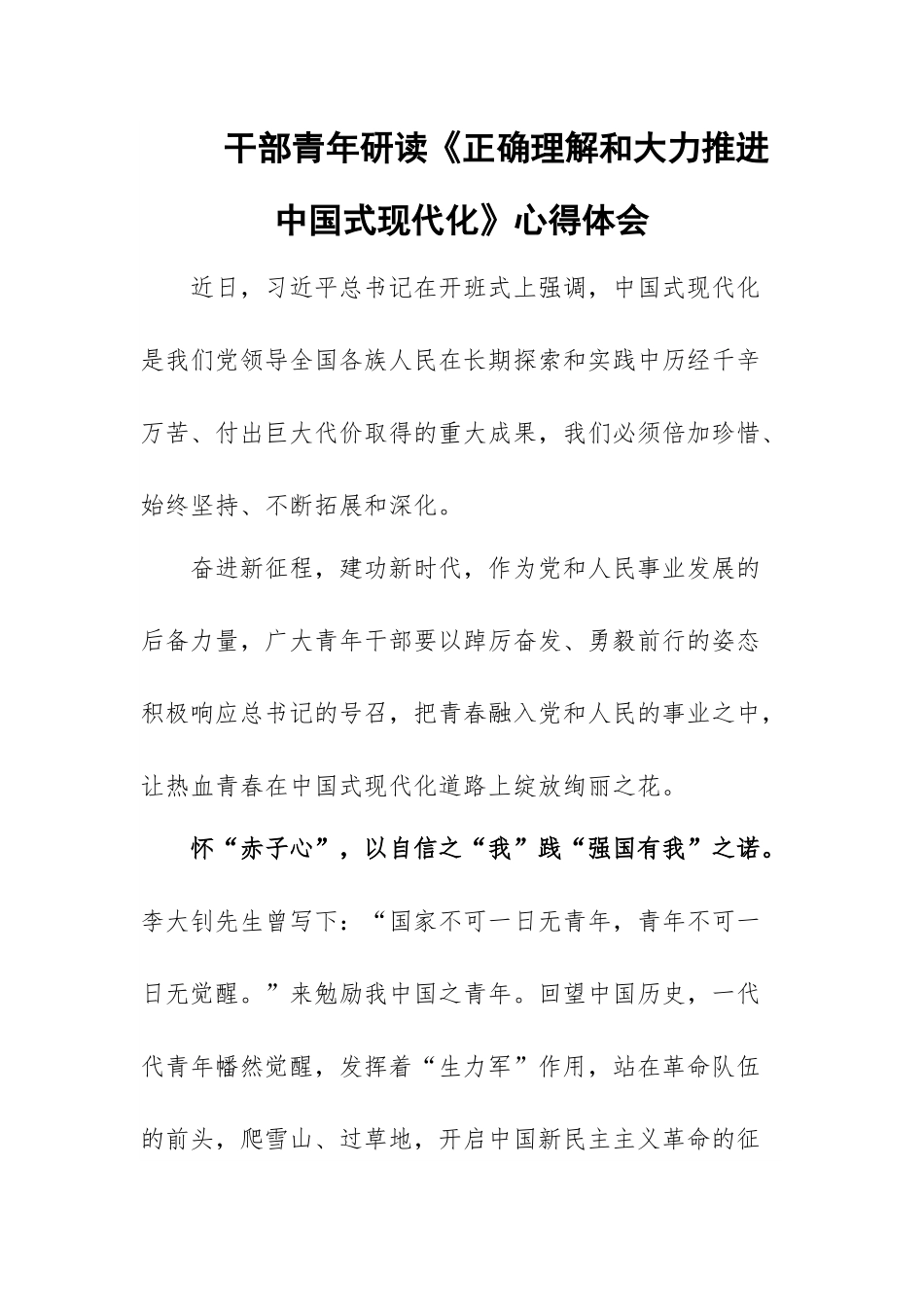 干部青年研读《正确理解和大力推进中国式现代化》心得体会

近日，习近平总书记在开班式上强调，中国式现代化是我们党领导全国各族人民在长期探索和实践中历经千辛万苦、付出巨大代价取得的重大成果，我们必须倍加珍惜、始终坚持、不断拓展和深化。

奋进新征程，建功新时代，作为党和人民事业发展的后备力量，广大青年干部要以踔厉奋发、勇毅前行的姿态积极响应总书记的号召，把青春融入党和人民的事业之中，让热血青春在中国式现代化道路上绽放绚丽之花。

怀“赤子心”，以自信之“我”践“强国有我”之诺。李大钊先生曾写下：“国家不可一日无青年，青年不可一日无觉醒。”来勉励我中国之青年。回望中国历史，一代代青年幡然觉醒，发挥着“生力军”作用，站在革命队伍的前头，爬雪山、过草地，开启中国新民主主义革命的征